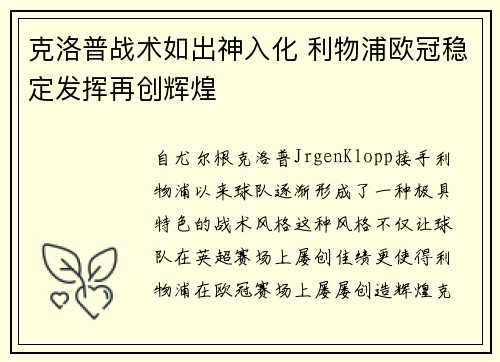 克洛普战术如出神入化 利物浦欧冠稳定发挥再创辉煌

自尤尔根克洛普JrgenKlopp接手利物浦以来球队逐渐形成了一种极具特色的战术风格这种风格不仅让球队在英超赛场上屡创佳绩更使得利物浦在欧冠赛场上屡屡创造辉煌克